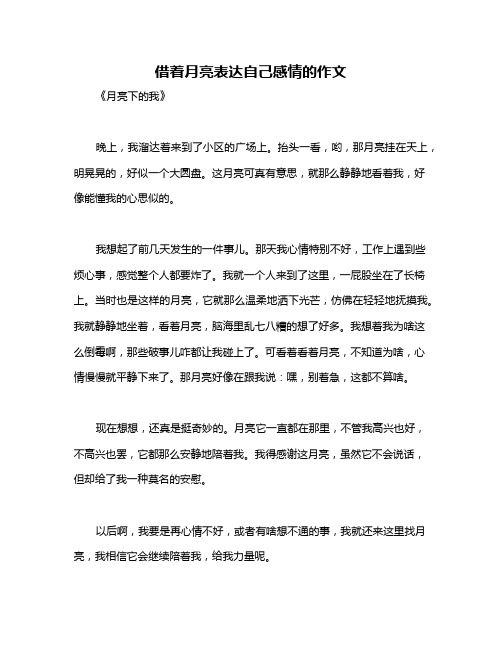 借着月亮表达自己感情的作文

《月亮下的我》

晚上，我溜达着来到了小区的广场上。抬头一看，哟，那月亮挂在天上，明晃晃的，好似一个大圆盘。这月亮可真有意思，就那么静静地看着我，好像能懂我的心思似的。

我想起了前几天发生的一件事儿。那天我心情特别不好，工作上遇到些烦心事，感觉整个人都要炸了。我就一个人来到了这里，一屁股坐在了长椅上。当时也是这样的月亮，它就那么温柔地洒下光芒，仿佛在轻轻地抚摸我。我就静静地坐着，看着月亮，脑海里乱七八糟的想了好多。我想着我为啥这么倒霉啊，那些破事儿咋都让我碰上了。可看着看着月亮，不知道为啥，心情慢慢就平静下来了。那月亮好像在跟我说：嘿，别着急，这都不算啥。

现在想想，还真是挺奇妙的。月亮它一直都在那里，不管我高兴也好，不高兴也罢，它都那么安静地陪着我。我得感谢这月亮，虽然它不会说话，但却给了我一种莫名的安慰。

以后啊，我要是再心情不好，或者有啥想不通的事，我就还来这里找月亮，我相信它会继续陪着我，给我力量呢。